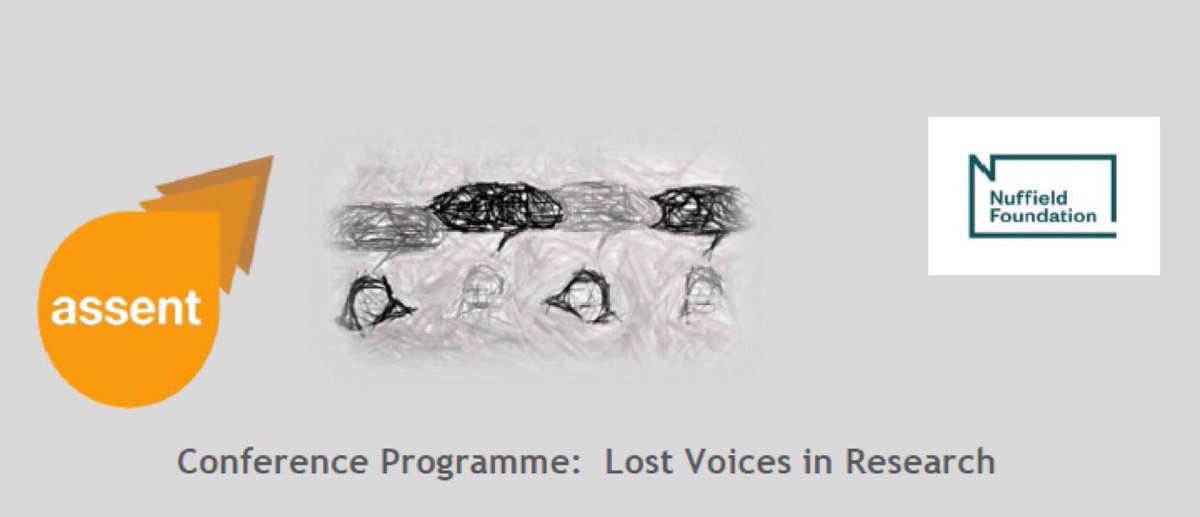 assent

Nuffield Foundation

Conference Programme: Lost Voices in Research